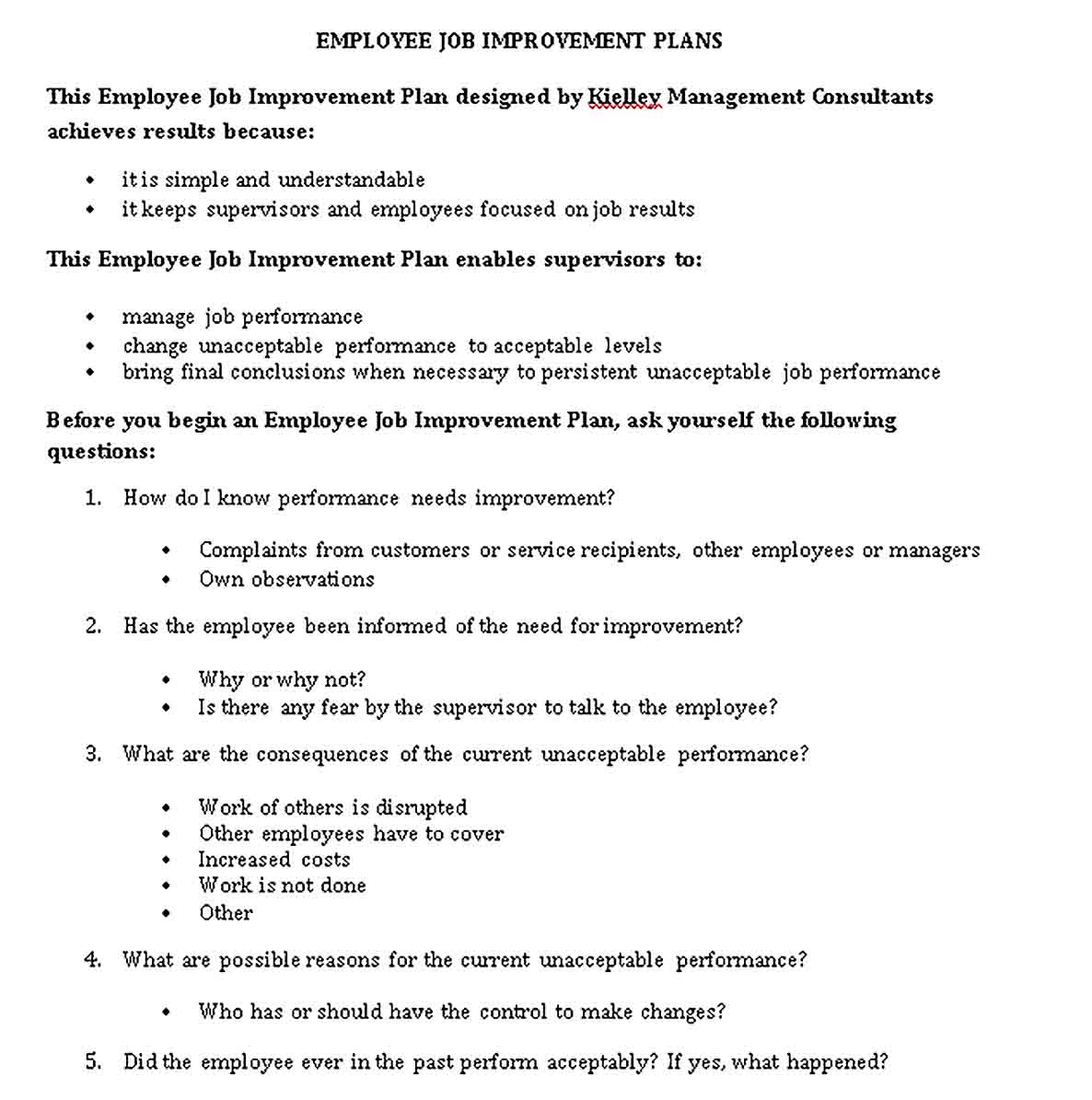 EMPLOYEE JOB IMPROVEMENT PLANS

This Employee Job Improvement Plan designed by Kielley Management Consultants achieves results because:

• it is simple and understandable
• it keeps supervisors and employees focused on job results

This Employee Job Improvement Plan enables supervisors to:

• manage job performance
• change unacceptable performance to acceptable levels
• bring final conclusions when necessary to persistent unacceptable job performance

Before you begin an Employee Job Improvement Plan, ask yourself the following questions:

1. How do I know performance needs improvement?

• Complaints from customers or service recipients, other employees or managers
• Own observations

2. Has the employee been informed of the need for improvement?

• Why or why not?
• Is there any fear by the supervisor to talk to the employee?

3. What are the consequences of the current unacceptable performance?

• Work of others is disrupted
• Other employees have to cover
• Increased costs
• Work is not done
• Other

4. What are possible reasons for the current unacceptable performance?

• Who has or should have the control to make changes?

5. Did the employee ever in the past perform acceptably? If yes, what happened?